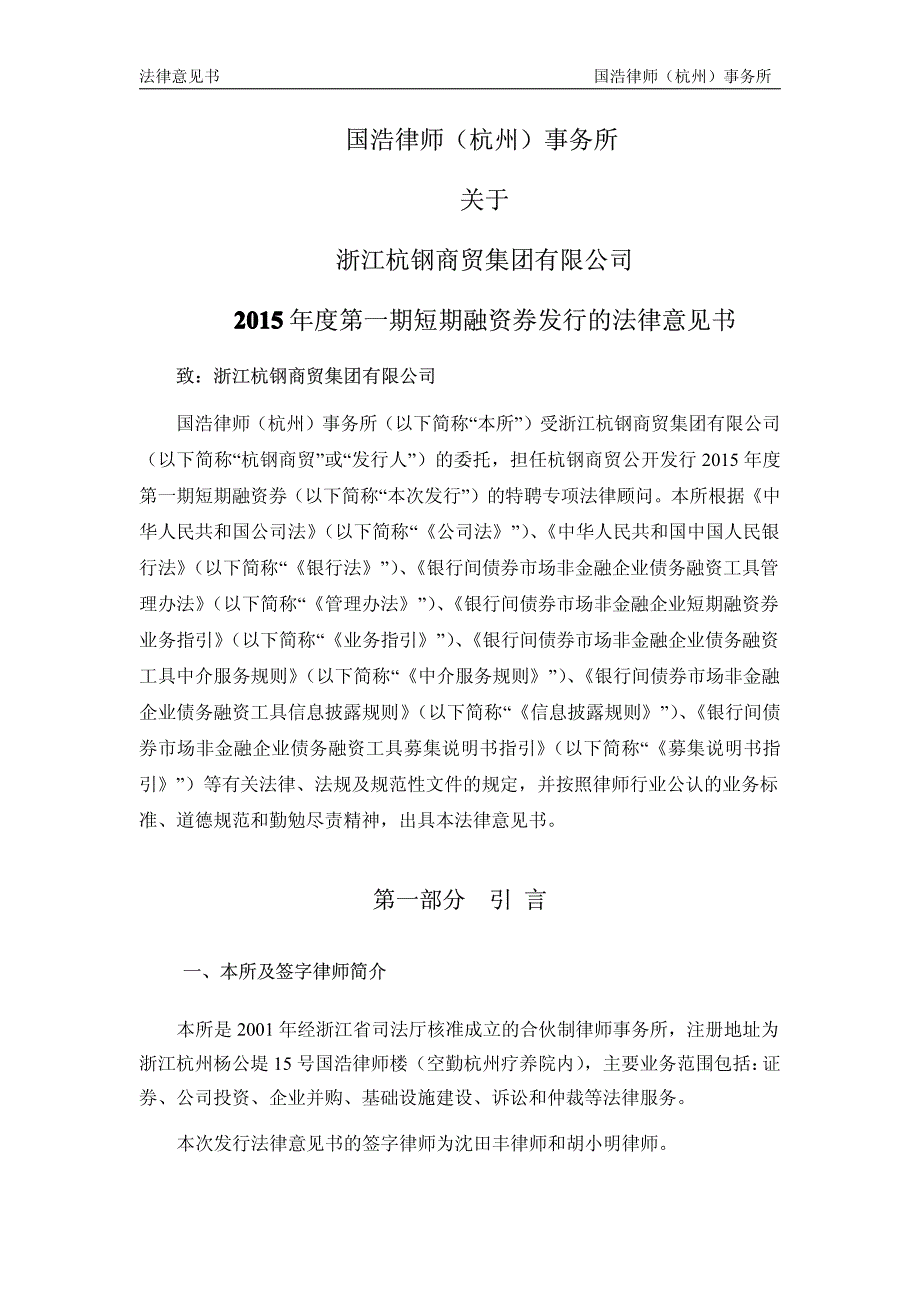 法律意见书　　　　　　　　　　　　　　　　　　　　　国浩律师（杭州）事务所

国浩律师（杭州）事务所

关于

浙江杭钢商贸集团有限公司

2015 年度第一期短期融资券发行的法律意见书

致：浙江杭钢商贸集团有限公司

国浩律师（杭州）事务所（以下简称“本所”）受浙江杭钢商贸集团有限公司（以下简称“杭钢商贸”或“发行人”）的委托，担任杭钢商贸公开发行 2015 年度第一期短期融资券（以下简称“本次发行”）的特聘专项法律顾问。本所根据《中华人民共和国公司法》（以下简称“《公司法》”）、《中华人民共和国中国人民银行法》（以下简称“《银行法》”）、《银行间债券市场非金融企业债务融资工具管理办法》（以下简称“《管理办法》”）、《银行间债券市场非金融企业短期融资券业务指引》（以下简称“《业务指引》”）、《银行间债券市场非金融企业债务融资工具中介服务规则》（以下简称“《中介服务规则》”）、《银行间债券市场非金融企业债务融资工具信息披露规则》（以下简称“《信息披露规则》”）、《银行间债券市场非金融企业债务融资工具募集说明书指引》（以下简称“《募集说明书指引》”）等有关法律、法规及规范性文件的规定，并按照律师行业公认的业务标准、道德规范和勤勉尽责精神，出具本法律意见书。

第一部分　引 言

一、本所及签字律师简介

本所是 2001 年经浙江省司法厅核准成立的合伙制律师事务所，注册地址为浙江杭州杨公堤 15 号国浩律师楼（空勤杭州疗养院内），主要业务范围包括：证券、公司投资、企业并购、基础设施建设、诉讼和仲裁等法律服务。

本次发行法律意见书的签字律师为沈田丰律师和胡小明律师。